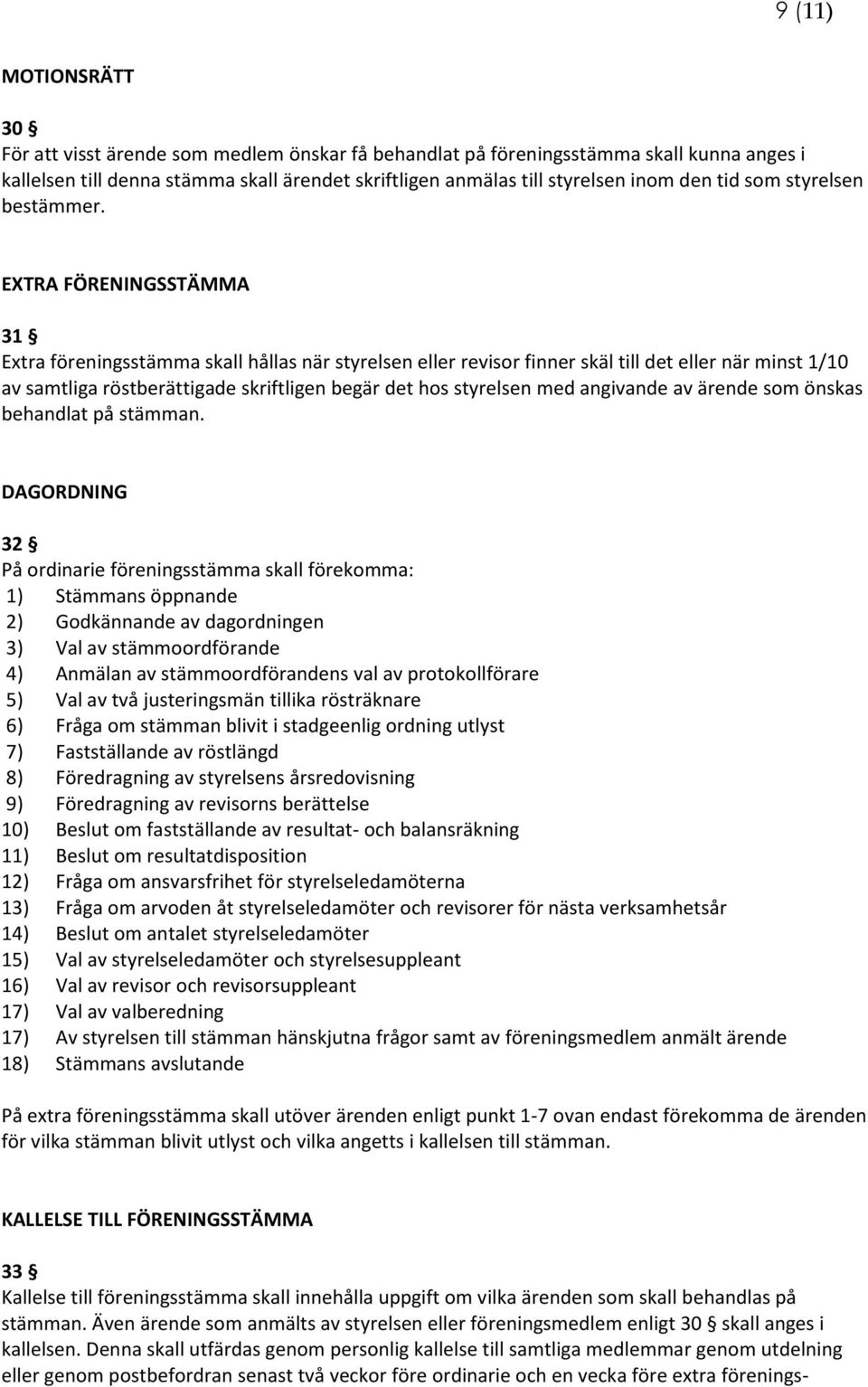 9 (11)

MOTIONSRÄTT

30 §
För att visst ärende som medlem önskar få behandlat på föreningsstämma skall kunna anges i kallelsen till denna stämma skall ärendet skriftligen anmälas till styrelsen inom den tid som styrelsen bestämmer.

EXTRA FÖRENINGSSTÄMMA

31 §
Extra föreningsstämma skall hållas när styrelsen eller revisor finner skäl till det eller när minst 1/10 av samtliga röstberättigade skriftligen begär det hos styrelsen med angivande av ärende som önskas behandlat på stämman.

DAGORDNING

32 §
På ordinarie föreningsstämma skall förekomma:
1) Stämmans öppnande
2) Godkännande av dagordningen
3) Val av stämmoordförande
4) Anmälan av stämmoordförandens val av protokollförare
5) Val av två justeringsmän tillika rösträknare
6) Fråga om stämman blivit i stadgeenlig ordning utlyst
7) Fastställande av röstlängd
8) Föredragning av styrelsens årsredovisning
9) Föredragning av revisorns berättelse
10) Beslut om fastställande av resultat- och balansräkning
11) Beslut om resultatdisposition
12) Fråga om ansvarsfrihet för styrelseledamöterna
13) Fråga om arvoden åt styrelseledamöter och revisorer för nästa verksamhetsår
14) Beslut om antalet styrelseledamöter
15) Val av styrelseledamöter och styrelsesuppleant
16) Val av revisor och revisorsuppleant
17) Val av valberedning
17) Av styrelsen till stämman hänskjutna frågor samt av föreningsmedlem anmält ärende
18) Stämmans avslutande

På extra föreningsstämma skall utöver ärenden enligt punkt 1-7 ovan endast förekomma de ärenden för vilka stämman blivit utlyst och vilka angetts i kallelsen till stämman.

KALLELSE TILL FÖRENINGSSTÄMMA

33 §
Kallelse till föreningsstämma skall innehålla uppgift om vilka ärenden som skall behandlas på stämman. Även ärende som anmälts av styrelsen eller föreningsmedlem enligt 30 § skall anges i kallelsen. Denna skall utfärdas genom personlig kallelse till samtliga medlemmar genom utdelning eller genom postbefordran senast två veckor före ordinarie och en vecka före extra förenings-